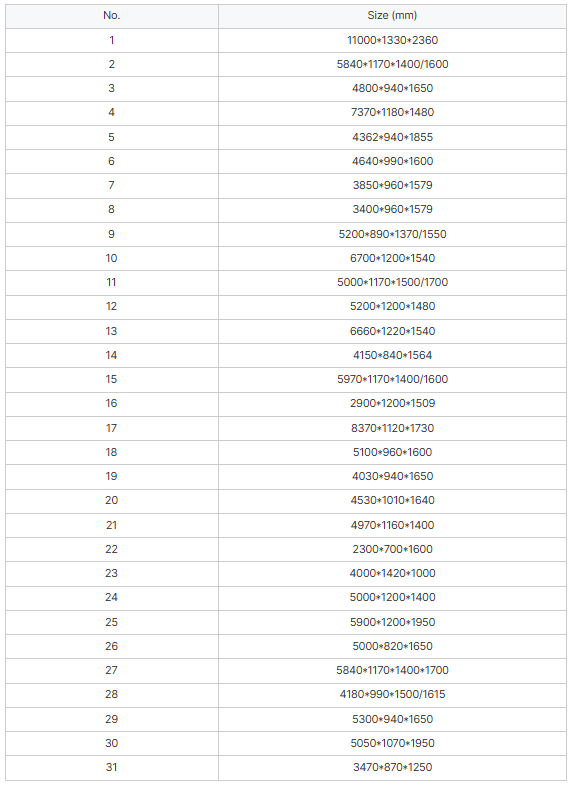 | No. | Size (mm) |
|---|---|
| 1 | 11000*1330*2360 |
| 2 | 5840*1170*1400/1600 |
| 3 | 4800*940*1650 |
| 4 | 7370*1180*1480 |
| 5 | 4362*940*1855 |
| 6 | 4640*990*1600 |
| 7 | 3850*960*1579 |
| 8 | 3400*960*1579 |
| 9 | 5200*890*1370/1550 |
| 10 | 6700*1200*1540 |
| 11 | 5000*1170*1500/1700 |
| 12 | 5200*1200*1480 |
| 13 | 6660*1220*1540 |
| 14 | 4150*840*1564 |
| 15 | 5970*1170*1400/1600 |
| 16 | 2900*1200*1509 |
| 17 | 8370*1120*1730 |
| 18 | 5100*960*1600 |
| 19 | 4030*940*1650 |
| 20 | 4530*1010*1640 |
| 21 | 4970*1160*1400 |
| 22 | 2300*700*1600 |
| 23 | 4000*1420*1000 |
| 24 | 5000*1200*1400 |
| 25 | 5900*1200*1950 |
| 26 | 5000*820*1650 |
| 27 | 5840*1170*1400*1700 |
| 28 | 4180*990*1500/1615 |
| 29 | 5300*940*1650 |
| 30 | 5050*1070*1950 |
| 31 | 3470*870*1250 |